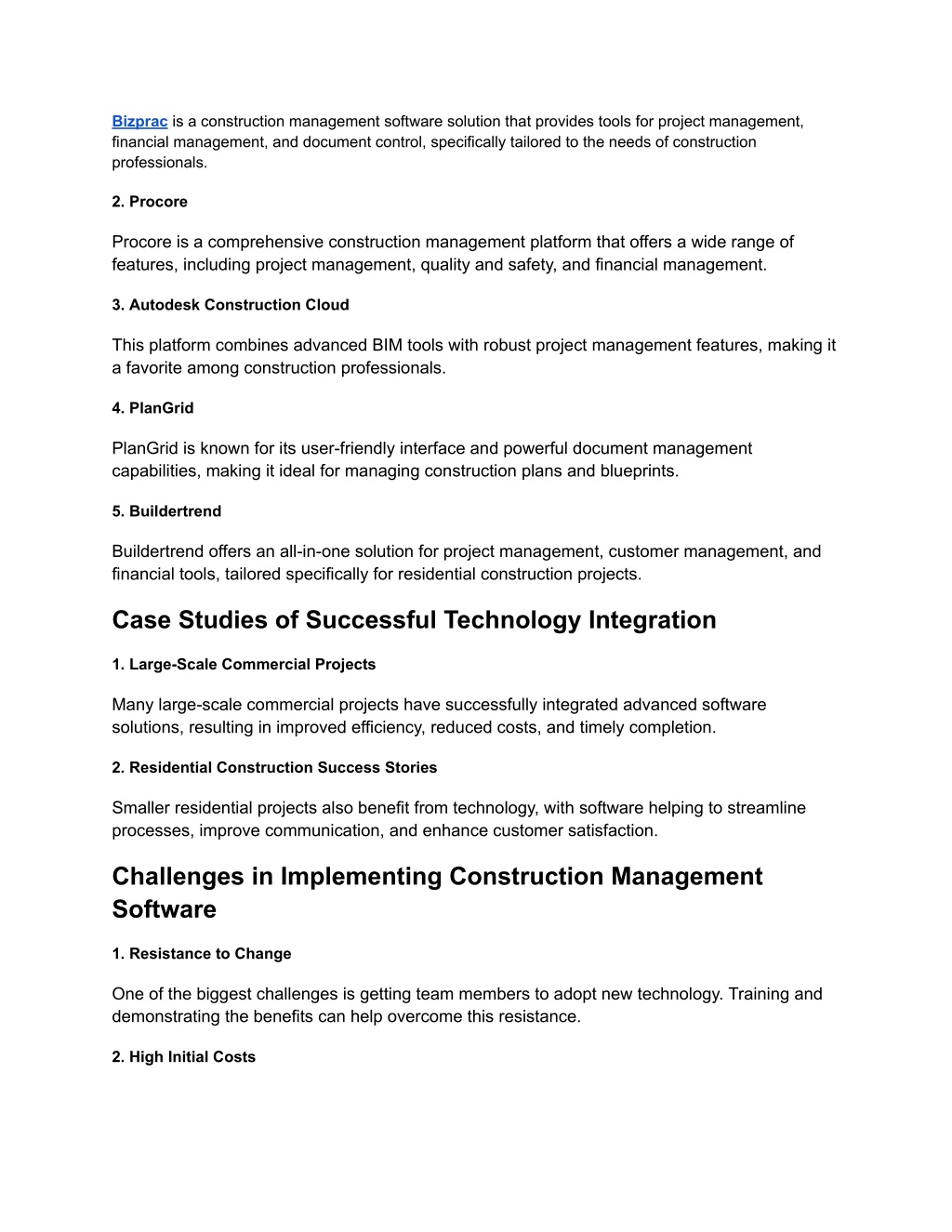 Bizprac is a construction management software solution that provides tools for project management, financial management, and document control, specifically tailored to the needs of construction professionals.

2. Procore

Procore is a comprehensive construction management platform that offers a wide range of features, including project management, quality and safety, and financial management.

3. Autodesk Construction Cloud

This platform combines advanced BIM tools with robust project management features, making it a favorite among construction professionals.

4. PlanGrid

PlanGrid is known for its user-friendly interface and powerful document management capabilities, making it ideal for managing construction plans and blueprints.

5. Buildertrend

Buildertrend offers an all-in-one solution for project management, customer management, and financial tools, tailored specifically for residential construction projects.

Case Studies of Successful Technology Integration

1. Large-Scale Commercial Projects

Many large-scale commercial projects have successfully integrated advanced software solutions, resulting in improved efficiency, reduced costs, and timely completion.

2. Residential Construction Success Stories

Smaller residential projects also benefit from technology, with software helping to streamline processes, improve communication, and enhance customer satisfaction.

Challenges in Implementing Construction Management Software

1. Resistance to Change

One of the biggest challenges is getting team members to adopt new technology. Training and demonstrating the benefits can help overcome this resistance.

2. High Initial Costs